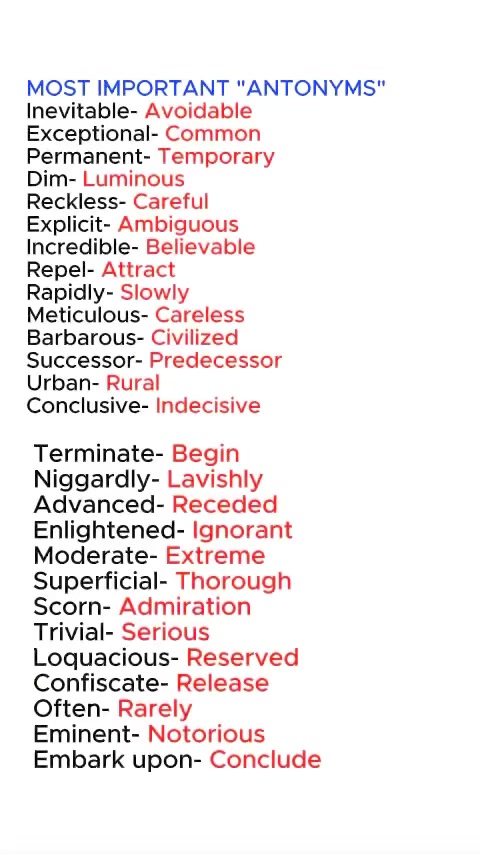 MOST IMPORTANT "ANTONYMS"
Inevitable- Avoidable
Exceptional- Common
Permanent- Temporary
Dim- Luminous
Reckless- Careful
Explicit- Ambiguous
Incredible- Believable
Repel- Attract
Rapidly- Slowly
Meticulous- Careless
Barbarous- Civilized
Successor- Predecessor
Urban- Rural
Conclusive- Indecisive

Terminate- Begin
Niggardly- Lavishly
Advanced- Receded
Enlightened- Ignorant
Moderate- Extreme
Superficial- Thorough
Scorn- Admiration
Trivial- Serious
Loquacious- Reserved
Confiscate- Release
Often- Rarely
Eminent- Notorious
Embark upon- Conclude